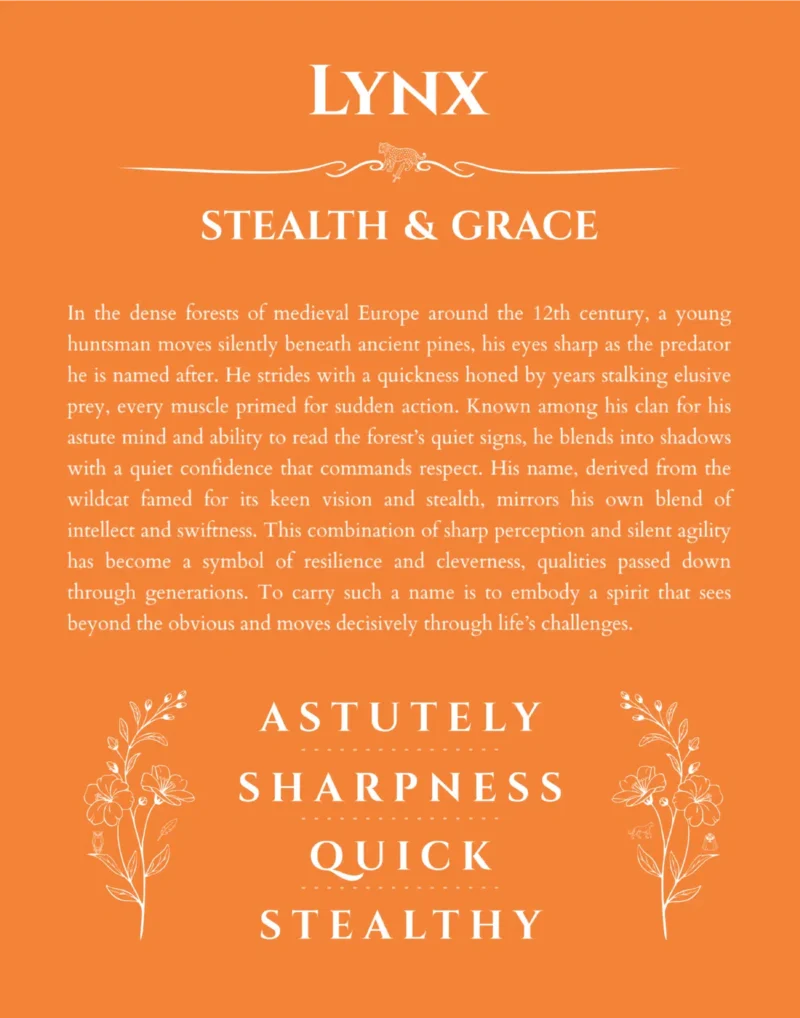 LYNX

STEALTH & GRACE

In the dense forests of medieval Europe around the 12th century, a young huntsman moves silently beneath ancient pines, his eyes sharp as the predator he is named after. He strides with a quickness honed by years stalking elusive prey, every muscle primed for sudden action. Known among his clan for his astute mind and ability to read the forest's quiet signs, he blends into shadows with a quiet confidence that commands respect. His name, derived from the wildcat famed for its keen vision and stealth, mirrors his own blend of intellect and swiftness. This combination of sharp perception and silent agility has become a symbol of resilience and cleverness, qualities passed down through generations. To carry such a name is to embody a spirit that sees beyond the obvious and moves decisively through life's challenges.

ASTUTELY

SHARPNESS

QUICK

STEALTHY